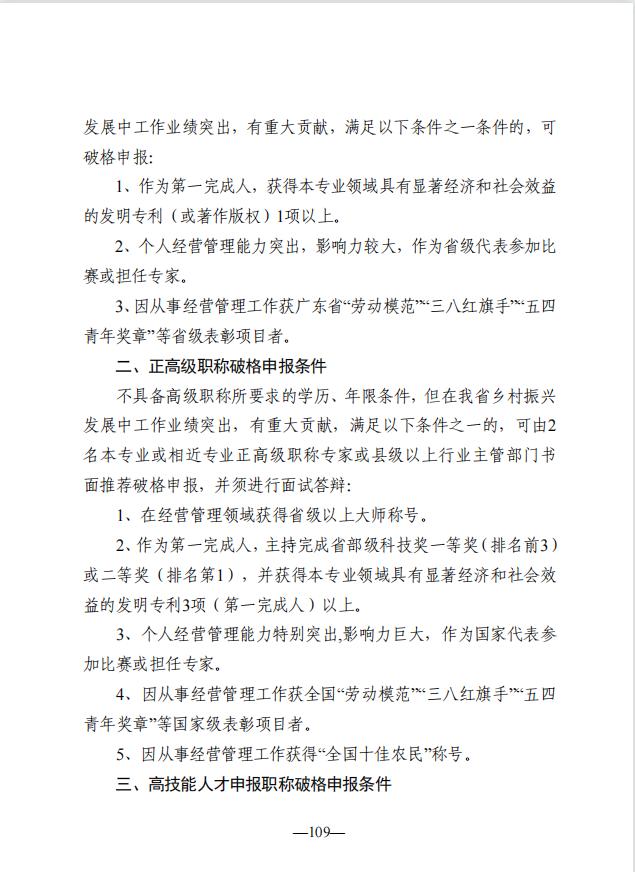 发展中工作业绩突出，有重大贡献，满足以下条件之一条件的，可破格申报：

1、作为第一完成人，获得本专业领域具有显著经济和社会效益的发明专利（或著作版权）1项以上。

2、个人经营管理能力突出，影响力较大，作为省级代表参加比赛或担任专家。

3、因从事经营管理工作获广东省“劳动模范”“三八红旗手”“五四青年奖章”等省级表彰项目者。

二、正高级职称破格申报条件

不具备高级职称所要求的学历、年限条件，但在我省乡村振兴发展中工作业绩突出，有重大贡献，满足以下条件之一的，可由2名本专业或相近专业正高级职称专家或县级以上行业主管部门书面推荐破格申报，并须进行面试答辩：

1、在经营管理领域获得省级以上大师称号。

2、作为第一完成人，主持完成省部级科技奖一等奖（排名前3）或二等奖（排名第1），并获得本专业领域具有显著经济和社会效益的发明专利3项（第一完成人）以上。

3、个人经营管理能力特别突出,影响力巨大，作为国家代表参加比赛或担任专家。

4、因从事经营管理工作获全国“劳动模范”“三八红旗手”“五四青年奖章”等国家级表彰项目者。

5、因从事经营管理工作获得“全国十佳农民”称号。

三、高技能人才申报职称破格申报条件

—109—